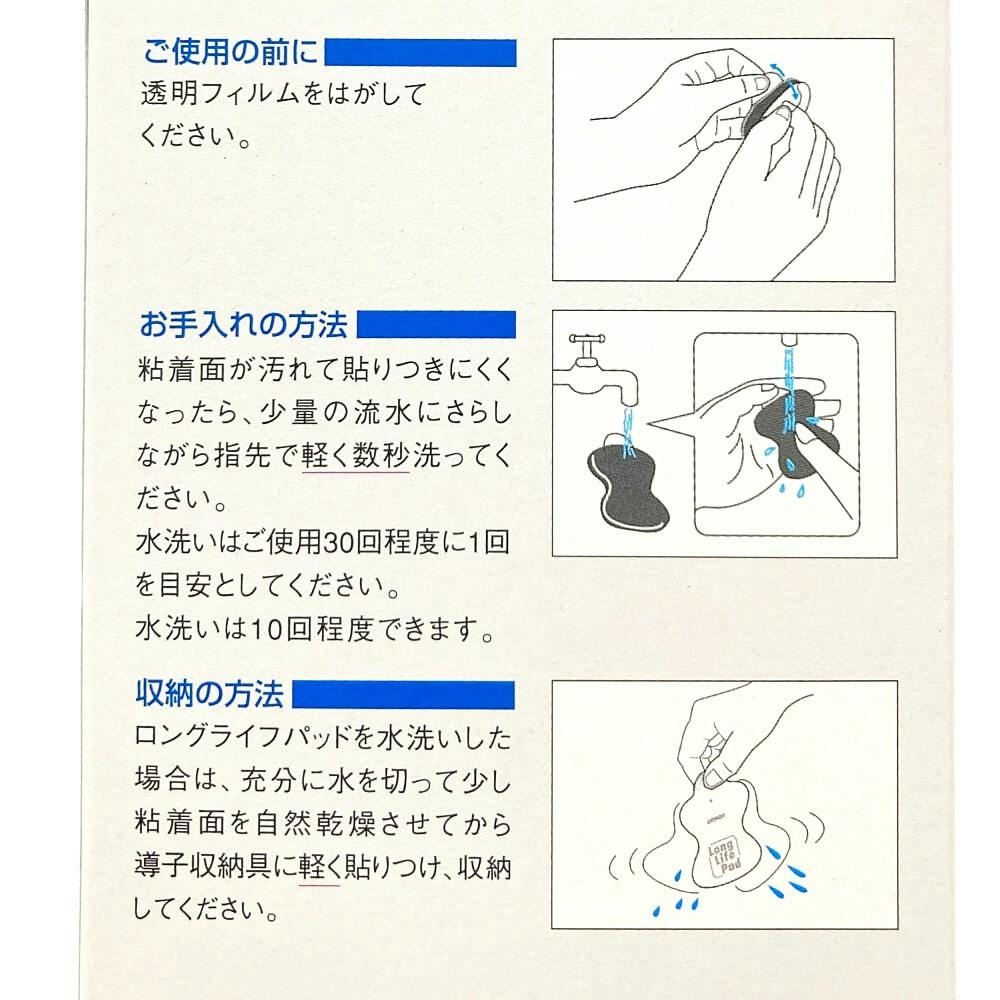 ご使用の前に
透明フィルムをはがしてください。

お手入れの方法
粘着面が汚れて貼りつきにくくなったら、少量の流水にさらしながら指先で軽く数秒洗ってください。
水洗いはご使用30回程度に1回を目安としてください。
水洗いは10回程度できます。

収納の方法
ロングライフパッドを水洗いした場合は、充分に水を切って少し粘着面を自然乾燥させてから導子収納具に軽く貼りつけ、収納してください。

omron
Long Life Pad